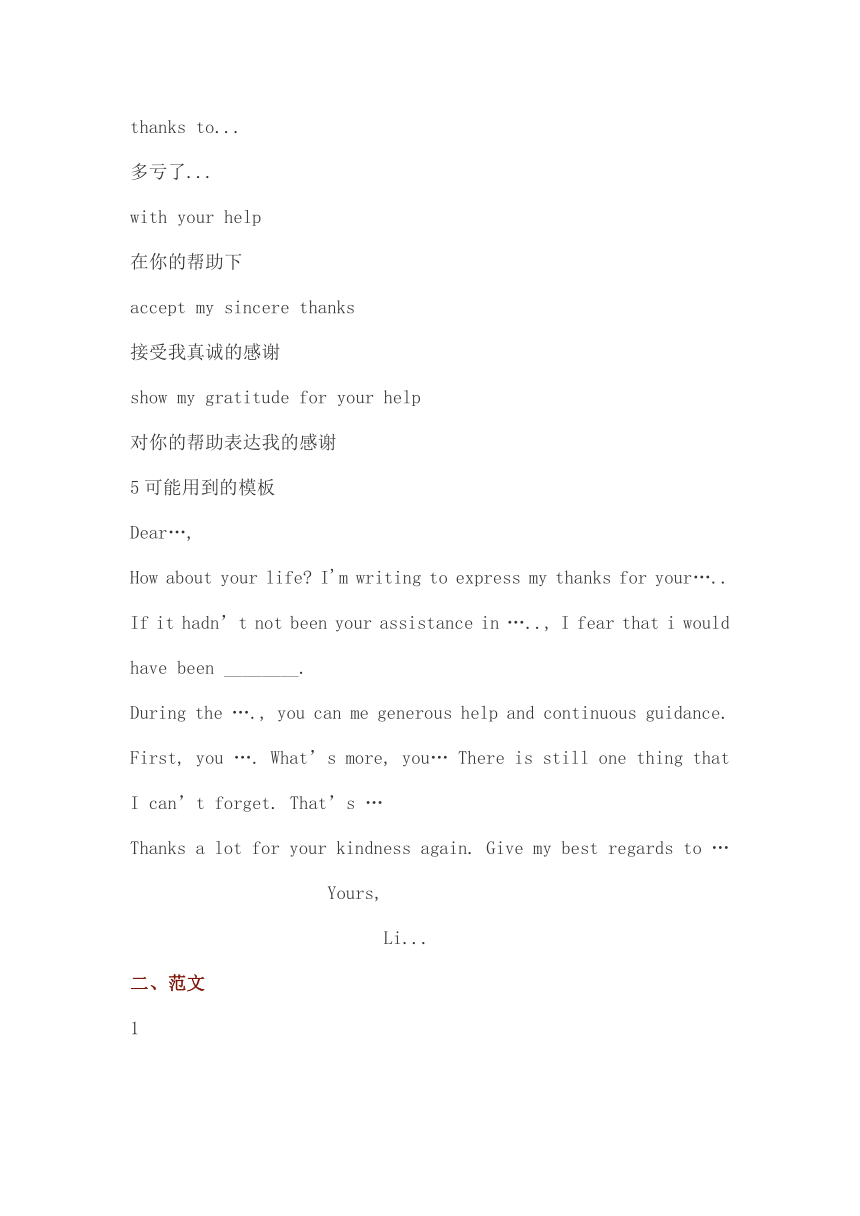 thanks to...

多亏了...

with your help

在你的帮助下

accept my sincere thanks

接受我真诚的感谢

show my gratitude for your help

对你的帮助表达我的感谢

5 可能用到的模板

Dear…,

How about your life? I'm writing to express my thanks for your….. If it hadn't not been your assistance in ….., I fear that i would have been ________.

During the …., you can me generous help and continuous guidance. First, you …. What's more, you… There is still one thing that I can't forget. That's …

Thanks a lot for your kindness again. Give my best regards to …

Yours,

Li...

二、范文

1